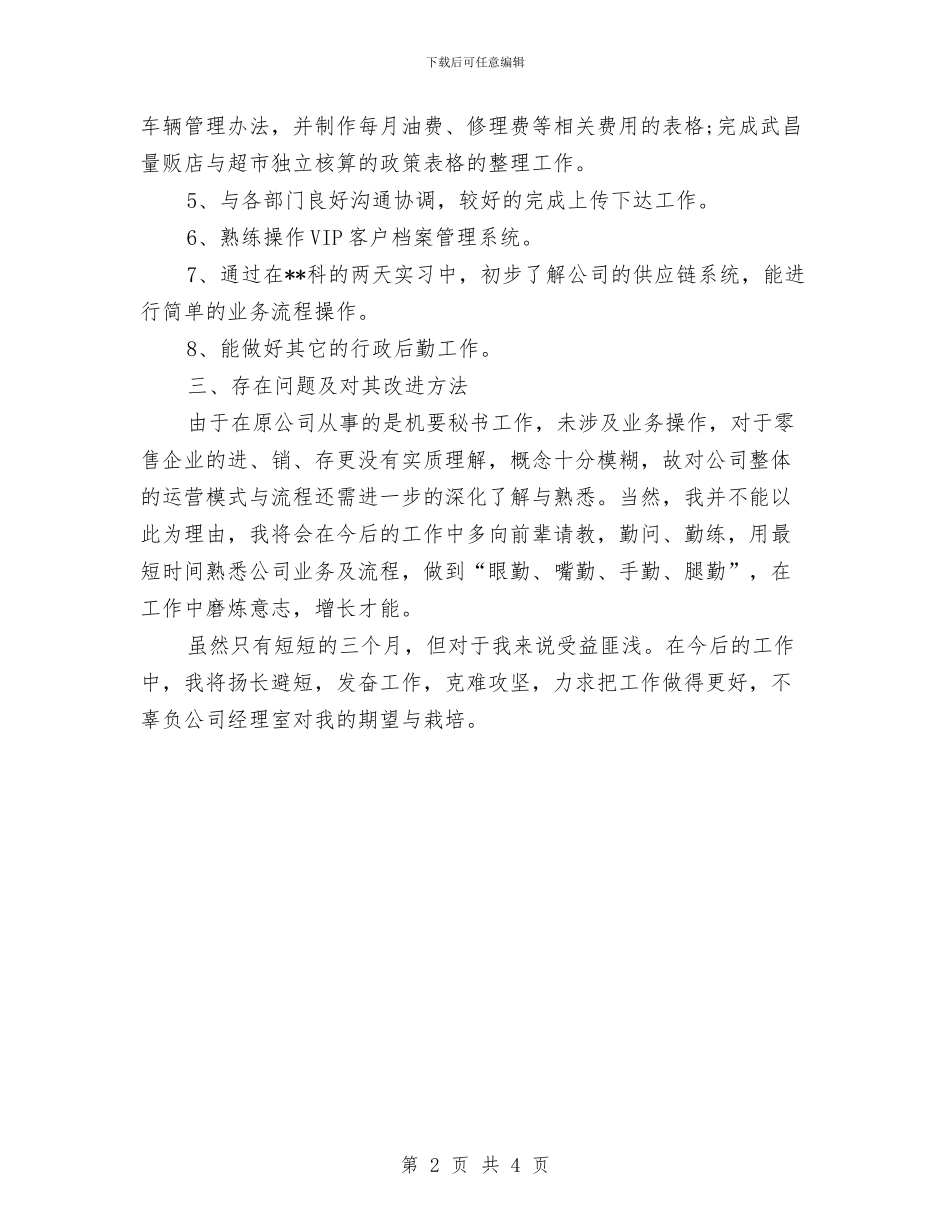 下载后可任意编辑

车辆管理办法，并制作每月油费、修理费等相关费用的表格;完成武昌量贩店与超市独立核算的政策表格的整理工作。

5、与各部门良好沟通协调，较好的完成上传下达工作。

6、熟练操作VIP客户档案管理系统。

7、通过在**科的两天实习中，初步了解公司的供应链系统，能进行简单的业务流程操作。

8、能做好其它的行政后勤工作。

三、存在问题及对其改进方法

由于在原公司从事的是机要秘书工作，未涉及业务操作，对于零售企业的进、销、存更没有实质理解，概念十分模糊，故对公司整体的运营模式与流程还需进一步的深化了解与熟悉。当然，我并不能以此为理由，我将会在今后的工作中多向前辈请教，勤问、勤练，用最短时间熟悉公司业务及流程，做到“眼勤、嘴勤、手勤、腿勤”，在工作中磨炼意志，增长才能。

虽然只有短短的三个月，但对于我来说受益匪浅。在今后的工作中，我将扬长避短，发奋工作，克难攻坚，力求把工作做得更好，不辜负公司经理室对我的期望与栽培。

第 2 页 共 4 页